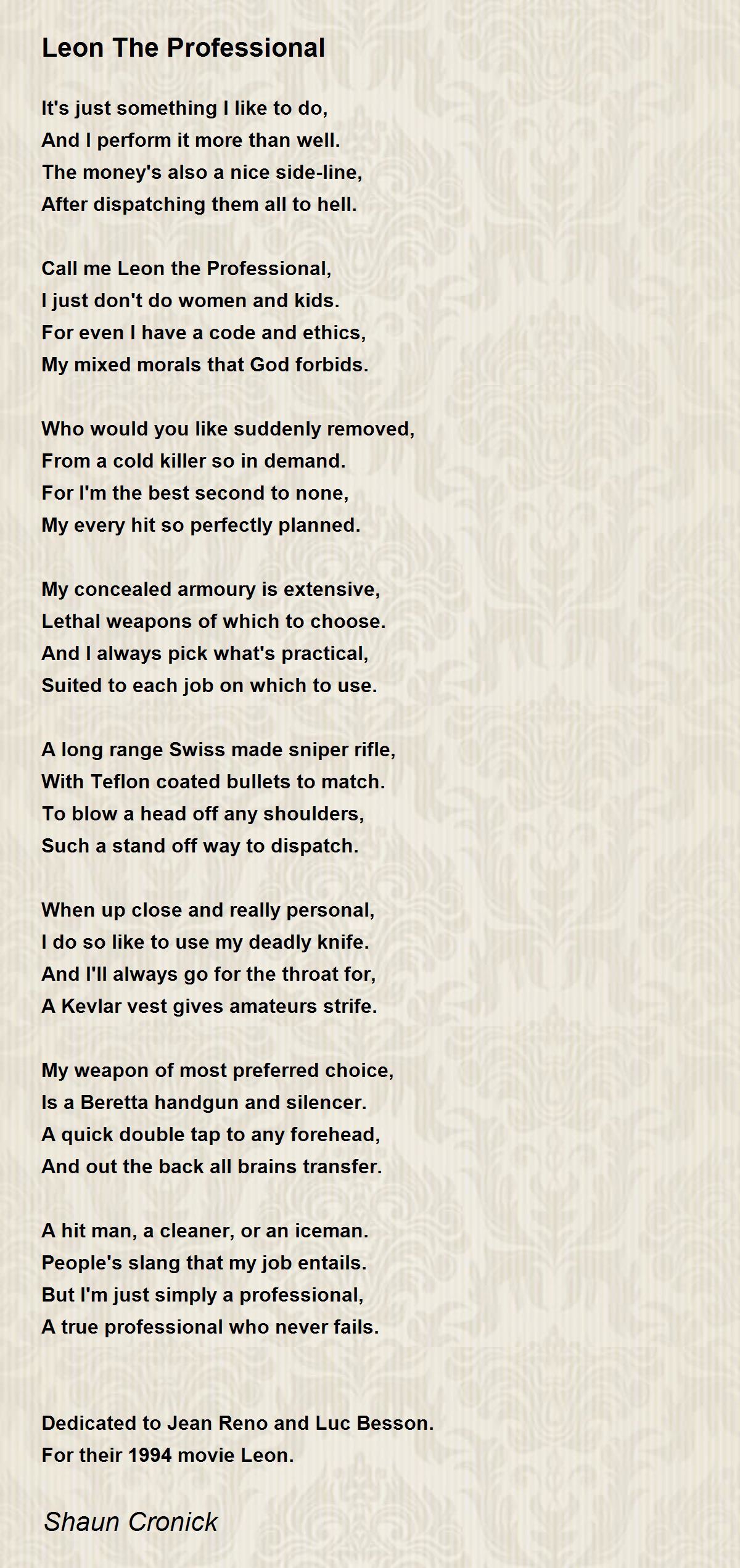 Leon The Professional

It's just something I like to do,
And I perform it more than well.
The money's also a nice side-line,
After dispatching them all to hell.

Call me Leon the Professional,
I just don't do women and kids.
For even I have a code and ethics,
My mixed morals that God forbids.

Who would you like suddenly removed,
From a cold killer so in demand.
For I'm the best second to none,
My every hit so perfectly planned.

My concealed armoury is extensive,
Lethal weapons of which to choose.
And I always pick what's practical,
Suited to each job on which to use.

A long range Swiss made sniper rifle,
With Teflon coated bullets to match.
To blow a head off any shoulders,
Such a stand off way to dispatch.

When up close and really personal,
I do so like to use my deadly knife.
And I'll always go for the throat for,
A Kevlar vest gives amateurs strife.

My weapon of most preferred choice,
Is a Beretta handgun and silencer.
A quick double tap to any forehead,
And out the back all brains transfer.

A hit man, a cleaner, or an iceman.
People's slang that my job entails.
But I'm just simply a professional,
A true professional who never fails.

Dedicated to Jean Reno and Luc Besson.
For their 1994 movie Leon.

Shaun Cronick